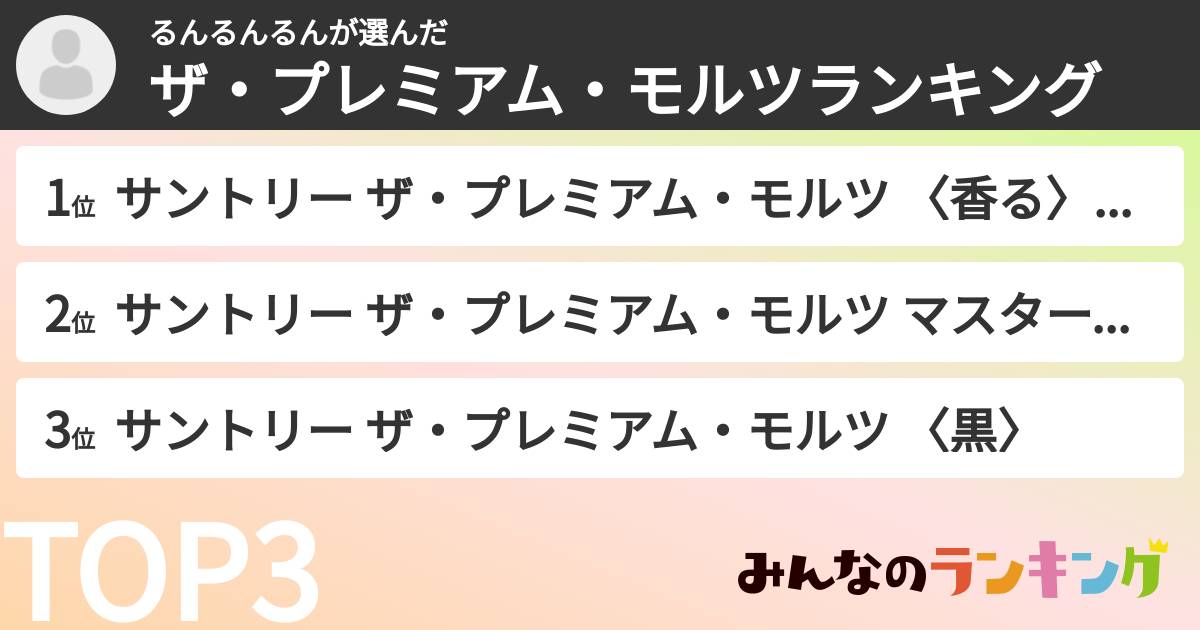 るんるんるんが選んだ
ザ・プレミアム・モルツランキング

1位 サントリー ザ・プレミアム・モルツ 〈香る〉...

2位 サントリー ザ・プレミアム・モルツ マスター...

3位 サントリー ザ・プレミアム・モルツ 〈黒〉

TOP3

みんなのランキング